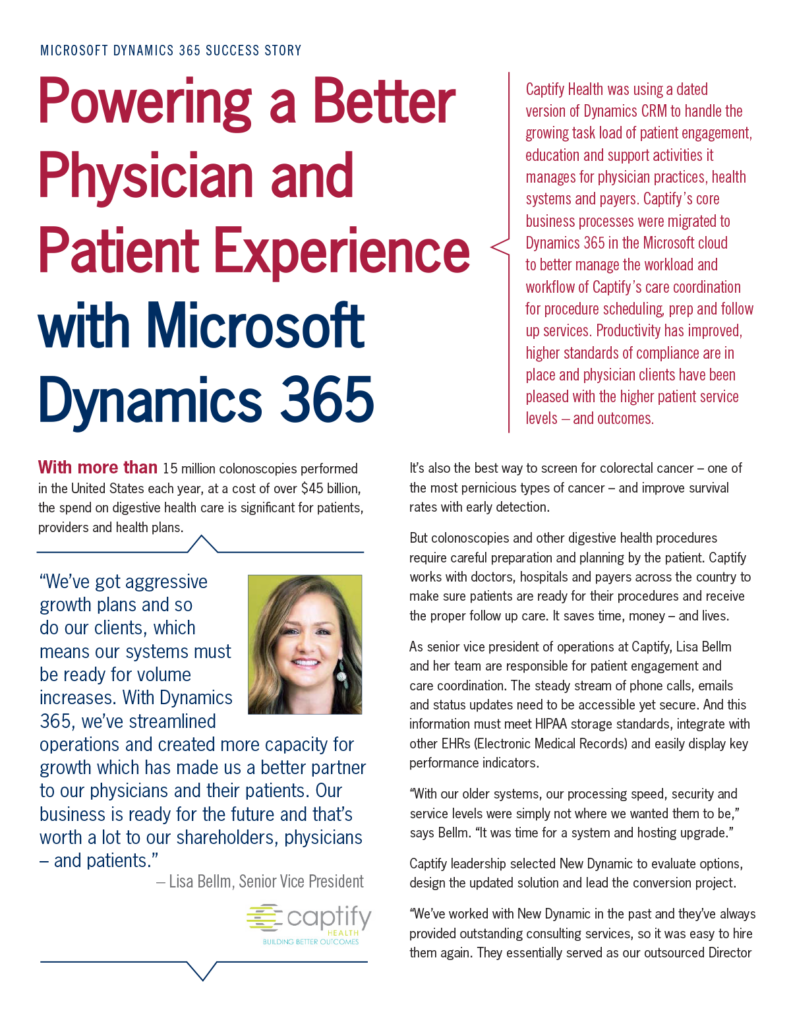 MICROSOFT DYNAMICS 365 SUCCESS STORY

Powering a Better Physician and Patient Experience with Microsoft Dynamics 365

Captify Health was using a dated version of Dynamics CRM to handle the growing task load of patient engagement, education and support activities it manages for physician practices, health systems and payers. Captify's core business processes were migrated to Dynamics 365 in the Microsoft cloud to better manage the workload and workflow of Captify's care coordination for procedure scheduling, prep and follow up services. Productivity has improved, higher standards of compliance are in place and physician clients have been pleased with the higher patient service levels – and outcomes.

With more than 15 million colonoscopies performed in the United States each year, at a cost of over $45 billion, the spend on digestive health care is significant for patients, providers and health plans.

"We've got aggressive growth plans and so do our clients, which means our systems must be ready for volume increases. With Dynamics 365, we've streamlined operations and created more capacity for growth which has made us a better partner to our physicians and their patients. Our business is ready for the future and that's worth a lot to our shareholders, physicians – and patients."

– Lisa Bellm, Senior Vice President

captify HEALTH BUILDING BETTER OUTCOMES

It's also the best way to screen for colorectal cancer – one of the most pernicious types of cancer – and improve survival rates with early detection.

But colonoscopies and other digestive health procedures require careful preparation and planning by the patient. Captify works with doctors, hospitals and payers across the country to make sure patients are ready for their procedures and receive the proper follow up care. It saves time, money – and lives.

As senior vice president of operations at Captify, Lisa Bellm and her team are responsible for patient engagement and care coordination. The steady stream of phone calls, emails and status updates need to be accessible yet secure. And this information must meet HIPAA storage standards, integrate with other EHRs (Electronic Medical Records) and easily display key performance indicators.

"With our older systems, our processing speed, security and service levels were simply not where we wanted them to be," says Bellm. "It was time for a system and hosting upgrade."

Captify leadership selected New Dynamic to evaluate options, design the updated solution and lead the conversion project.

"We've worked with New Dynamic in the past and they've always provided outstanding consulting services, so it was easy to hire them again. They essentially served as our outsourced Director